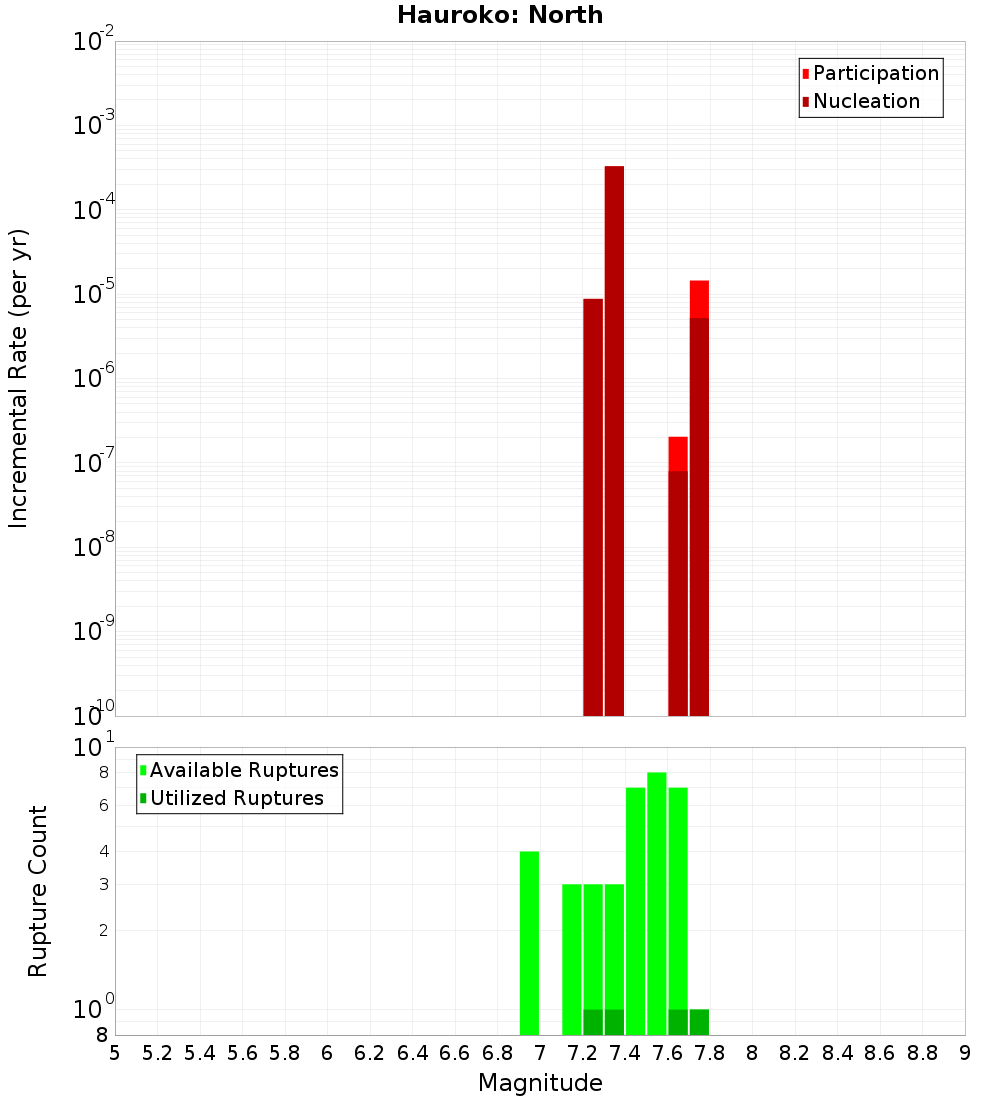 Hauroko: North

Participation
Nucleation

Incremental Rate (per yr)

$10^{-2}$
$10^{-3}$
$10^{-4}$
$10^{-5}$
$10^{-6}$
$10^{-7}$
$10^{-8}$
$10^{-9}$
$10^{-10}$

Available Ruptures
Utilized Ruptures

Rupture Count

$10^{1}$
8
6
4
3
2
$10^{0}$
8

5 5.2 5.4 5.6 5.8 6 6.2 6.4 6.6 6.8 7 7.2 7.4 7.6 7.8 8 8.2 8.4 8.6 8.8 9

Magnitude